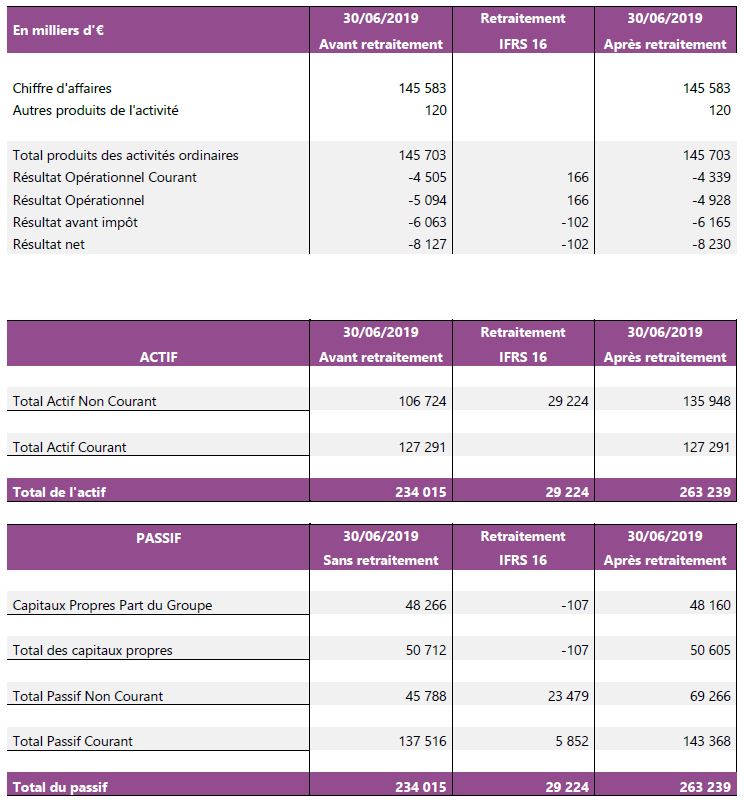 | En milliers d'€ | 30/06/2019 Avant retraitement | Retraitement IFRS 16 | 30/06/2019 Après retraitement |
|---|---|---|---|
| Chiffre d'affaires | 145 583 | | 145 583 |
| Autres produits de l'activité | 120 | | 120 |
| Total produits des activités ordinaires | 145 703 | | 145 703 |
| Résultat Opérationnel Courant | -4 505 | 166 | -4 339 |
| Résultat Opérationnel | -5 094 | 166 | -4 928 |
| Résultat avant impôt | -6 063 | -102 | -6 165 |
| Résultat net | -8 127 | -102 | -8 230 |

| ACTIF | 30/06/2019 Avant retraitement | Retraitement IFRS 16 | 30/06/2019 Après retraitement |
|---|---|---|---|
| Total Actif Non Courant | 106 724 | 29 224 | 135 948 |
| Total Actif Courant | 127 291 | | 127 291 |
| Total de l'actif | 234 015 | 29 224 | 263 239 |

| PASSIF | 30/06/2019 Sans retraitement | Retraitement IFRS 16 | 30/06/2019 Après retraitement |
|---|---|---|---|
| Capitaux Propres Part du Groupe | 48 266 | -107 | 48 160 |
| Total des capitaux propres | 50 712 | -107 | 50 605 |
| Total Passif Non Courant | 45 788 | 23 479 | 69 266 |
| Total Passif Courant | 137 516 | 5 852 | 143 368 |
| Total du passif | 234 015 | 29 224 | 263 239 |